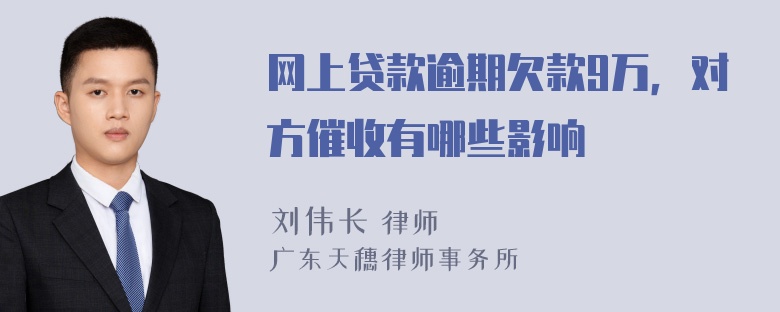 网上贷款逾期欠款9万，对方催收有哪些影响

刘伟长 律师
广东天穗律师事务所